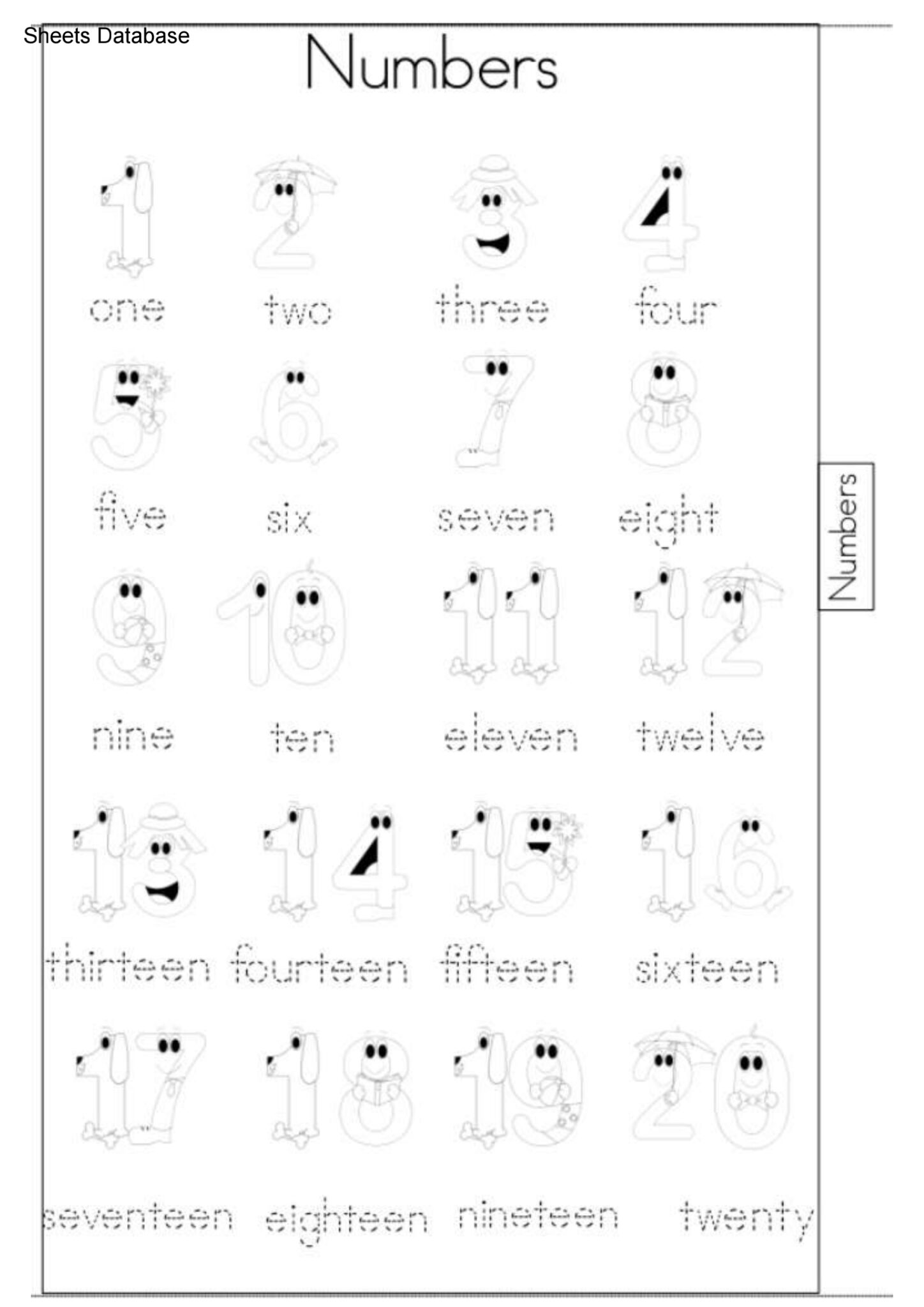 Sheets Database

Numbers

1 2 3 4

one two three four

5 6 7 8

five six seven eight

9 10 11 12

nine ten eleven twelve

13 14 15 16

thirteen fourteen fifteen sixteen

17 18 19 20

seventeen eighteen nineteen twenty

Numbers